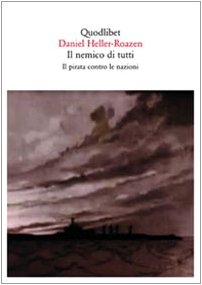 Quodlibet
Daniel Heller-Roazen
Il nemico di tutti
Il pirata contro le nazioni